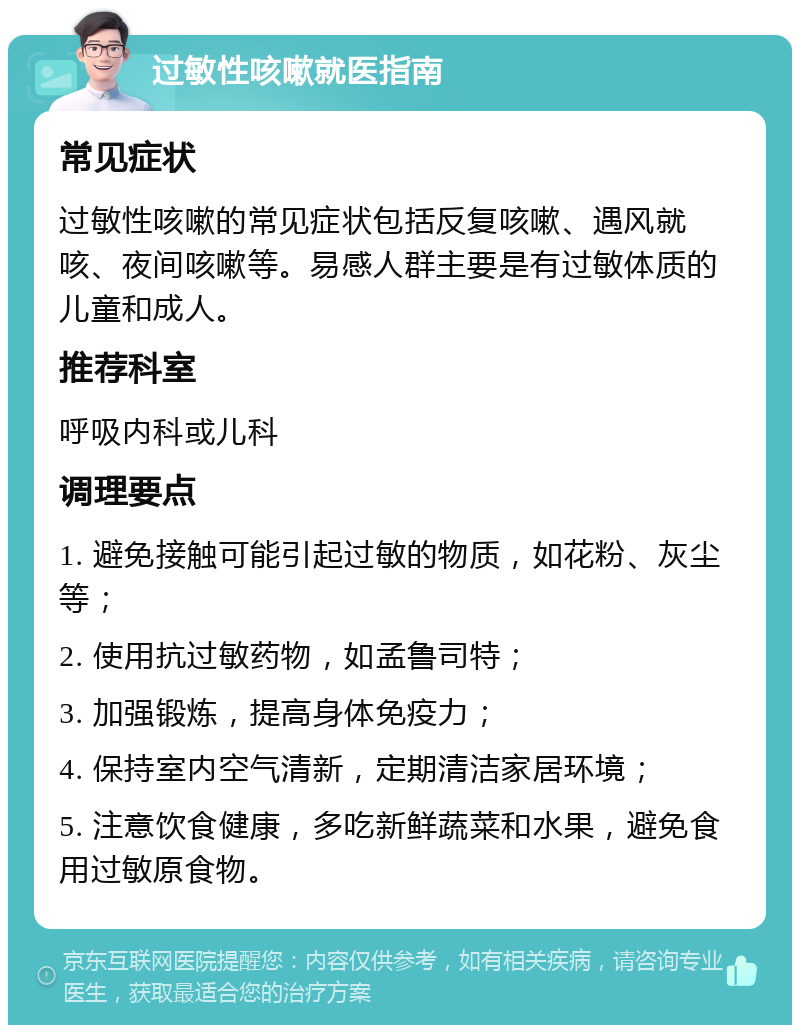 过敏性咳嗽就医指南

常见症状

过敏性咳嗽的常见症状包括反复咳嗽、遇风就咳、夜间咳嗽等。易感人群主要是有过敏体质的儿童和成人。

推荐科室

呼吸内科或儿科

调理要点

1. 避免接触可能引起过敏的物质，如花粉、灰尘等；

2. 使用抗过敏药物，如孟鲁司特；

3. 加强锻炼，提高身体免疫力；

4. 保持室内空气清新，定期清洁家居环境；

5. 注意饮食健康，多吃新鲜蔬菜和水果，避免食用过敏原食物。

京东互联网医院提醒您：内容仅供参考，如有相关疾病，请咨询专业医生，获取最适合您的治疗方案